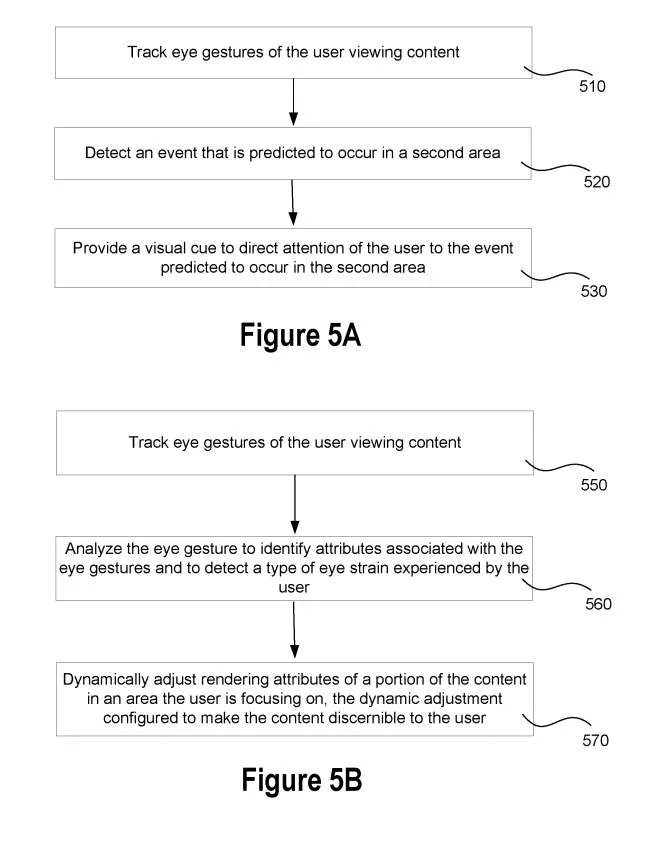 Track eye gestures of the user viewing content

510

Detect an event that is predicted to occur in a second area

520

Provide a visual cue to direct attention of the user to the event predicted to occur in the second area

530

Figure 5A

Track eye gestures of the user viewing content

550

Analyze the eye gesture to identify attributes associated with the eye gestures and to detect a type of eye strain experienced by the user

560

Dynamically adjust rendering attributes of a portion of the content in an area the user is focusing on, the dynamic adjustment configured to make the content discernible to the user

570

Figure 5B